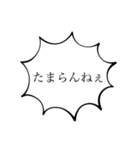 たまらんねぇ